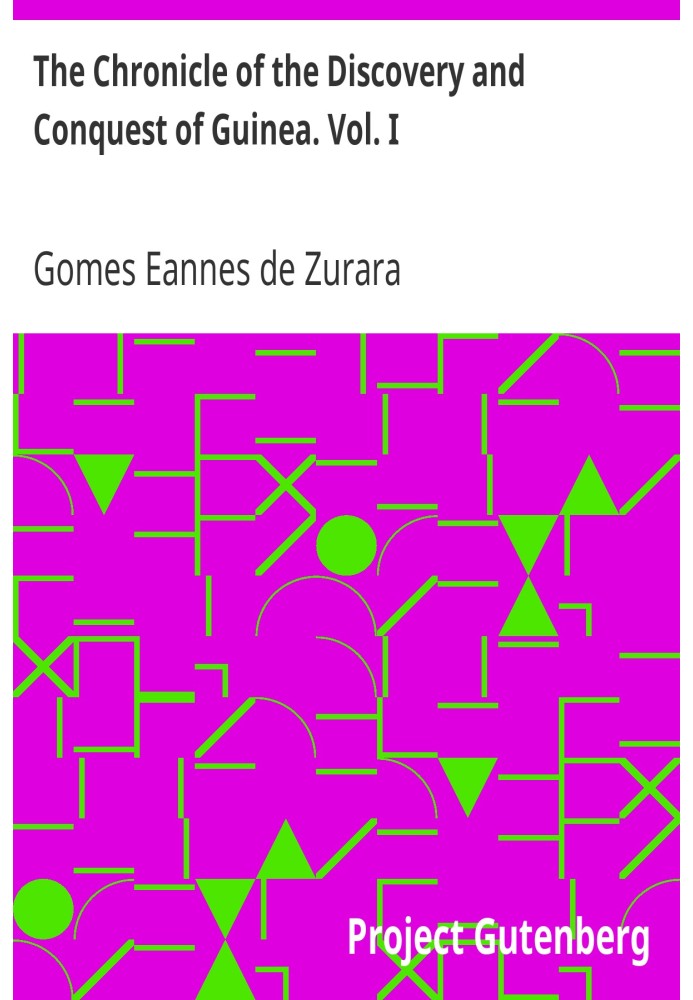 The Chronicle of the Discovery and Conquest of Guinea. Vol. I

Gomes Eannes de Zurara

Project Gutenberg